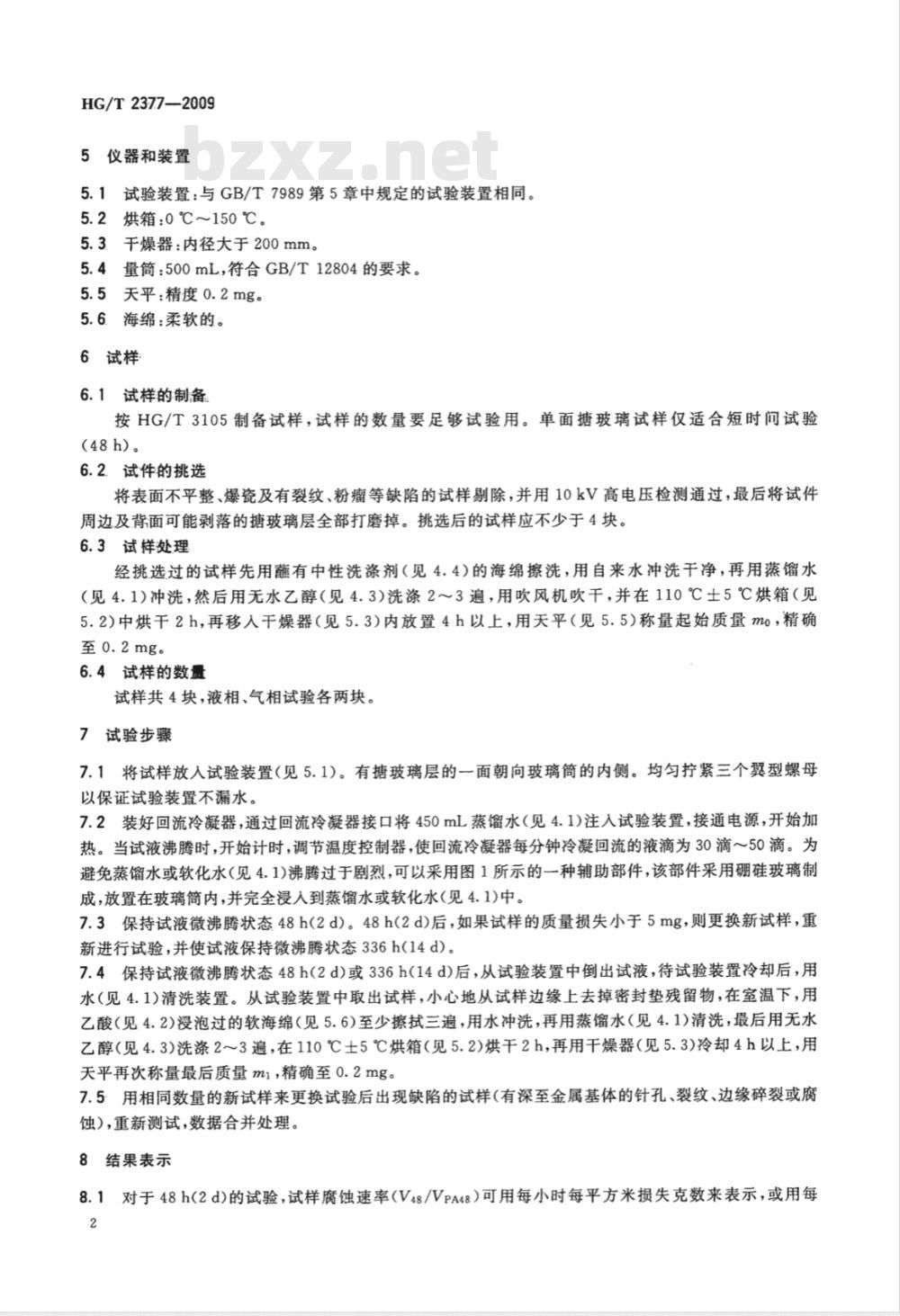 HG/T 2377—2009

bzxz.net

5 仪器和装置

5.1 试验装置：与 GB/T 7989 第 5 章中规定的试验装置相同。
5.2 烘箱：0 ℃～150 ℃。
5.3 干燥器：内径大于 200 mm。
5.4 量筒：500 mL，符合 GB/T 12804 的要求。
5.5 天平：精度 0.2 mg。
5.6 海绵：柔软的。

6 试样

6.1 试样的制备
按 HG/T 3105 制备试样，试样的数量要足够试验用。单面搪玻璃试样仅适合短时间试验（48 h）。
6.2 试件的挑选
将表面不平整、爆瓷及有裂纹、粉瘤等缺陷的试样剔除，并用 10 kV 高电压检测通过，最后将试件周边及背面可能剥落的搪玻璃层全部打磨掉。挑选后的试样应不少于 4 块。
6.3 试样处理
经挑选过的试样先用蘸有中性洗涤剂（见 4.4）的海绵擦洗，用自来水冲洗干净，再用蒸馏水（见 4.1）冲洗，然后用无水乙醇（见 4.3）洗涤 2～3 遍，用吹风机吹干，并在 110 ℃±5 ℃烘箱（见 5.2）中烘干 2 h，再移入干燥器（见 5.3）内放置 4 h 以上，用天平（见 5.5）称量起始质量 $m_0$，精确至 0.2 mg。
6.4 试样的数量
试样共 4 块，液相、气相试验各两块。

7 试验步骤

7.1 将试样放入试验装置（见 5.1）。有搪玻璃层的一面朝向玻璃筒的内侧。均匀拧紧三个翼型螺母以保证试验装置不漏水。
7.2 装好回流冷凝器，通过回流冷凝器接口将 450 mL 蒸馏水（见 4.1）注入试验装置，接通电源，开始加热。当试液沸腾时，开始计时，调节温度控制器，使回流冷凝器每分钟冷凝回流的液滴为 30 滴～50 滴。为避免蒸馏水或软化水（见 4.1）沸腾过于剧烈，可以采用图 1 所示的一种辅助部件，该部件采用硼硅玻璃制成，放置在玻璃筒内，并完全浸入到蒸馏水或软化水（见 4.1）中。
7.3 保持试液微沸腾状态 48 h（2 d）。48 h（2 d）后，如果试样的质量损失小于 5 mg，则更换新试样，重新进行试验，并使试液保持微沸腾状态 336 h（14 d）。
7.4 保持试液微沸腾状态 48 h（2 d）或 336 h（14 d）后，从试验装置中倒出试液，待试验装置冷却后，用水（见 4.1）清洗装置。从试验装置中取出试样，小心地从试样边缘上去掉密封垫残留物，在室温下，用乙酸（见 4.2）浸泡过的软海绵（见 5.6）至少擦拭三遍，用水冲洗，再用蒸馏水（见 4.1）清洗，最后用无水乙醇（见 4.3）洗涤 2～3 遍，在 110 ℃±5 ℃烘箱（见 5.2）烘干 2 h，再用干燥器（见 5.3）冷却 4 h 以上，用天平再次称量最后质量 $m_1$，精确至 0.2 mg。
7.5 用相同数量的新试样来更换试验后出现缺陷的试样（有深至金属基体的针孔、裂纹、边缘碎裂或腐蚀），重新测试，数据合并处理。

8 结果表示

8.1 对于 48 h（2 d）的试验，试样腐蚀速率（$V_{48}/V_{PA48}$）可用每小时每平方米损失克数来表示，或用每

2